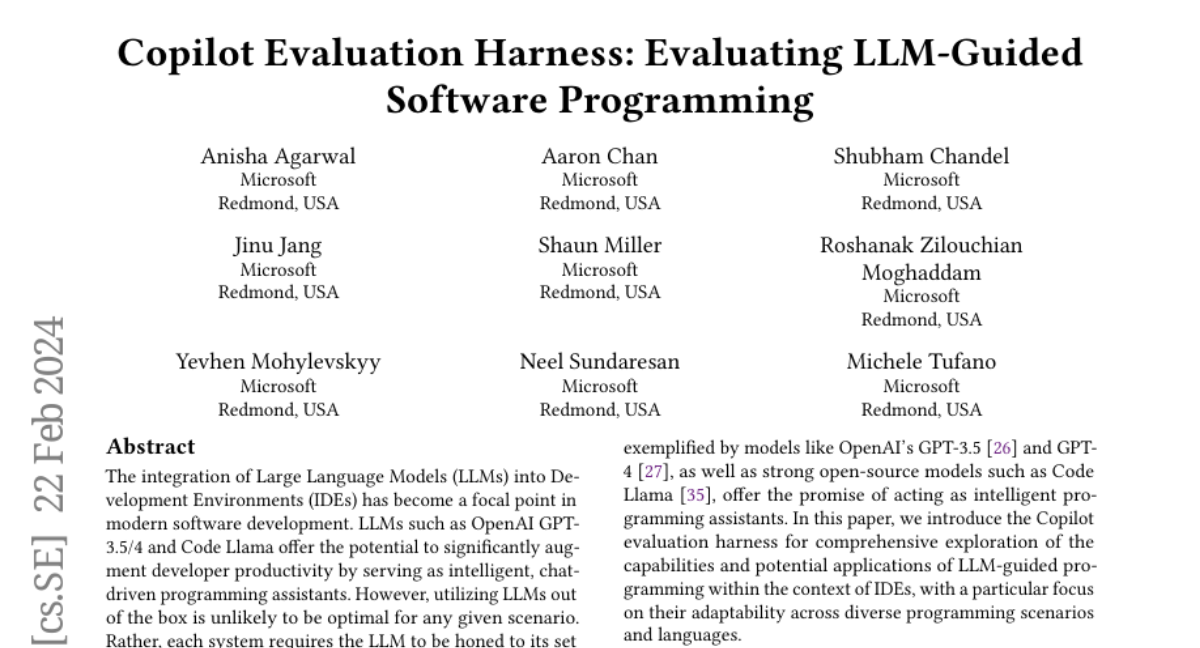 Copilot Evaluation Harness: Evaluating LLM-Guided Software Programming

Anisha Agarwal
Microsoft
Redmond, USA

Aaron Chan
Microsoft
Redmond, USA

Shubham Chandel
Microsoft
Redmond, USA

Jinu Jang
Microsoft
Redmond, USA

Shaun Miller
Microsoft
Redmond, USA

Roshanak Zilouchian Moghaddam
Microsoft
Redmond, USA

Yevhen Mohylevskyy
Microsoft
Redmond, USA

Neel Sundaresan
Microsoft
Redmond, USA

Michele Tufano
Microsoft
Redmond, USA

[cs.SE] 22 Feb 2024

Abstract

The integration of Large Language Models (LLMs) into Development Environments (IDEs) has become a focal point in modern software development. LLMs such as OpenAI GPT-3.5/4 and Code Llama offer the potential to significantly augment developer productivity by serving as intelligent, chat-driven programming assistants. However, utilizing LLMs out of the box is unlikely to be optimal for any given scenario. Rather, each system requires the LLM to be honed to its set

exemplified by models like OpenAI's GPT-3.5 [26] and GPT-4 [27], as well as strong open-source models such as Code Llama [35], offer the promise of acting as intelligent programming assistants. In this paper, we introduce the Copilot evaluation harness for comprehensive exploration of the capabilities and potential applications of LLM-guided programming within the context of IDEs, with a particular focus on their adaptability across diverse programming scenarios and languages.